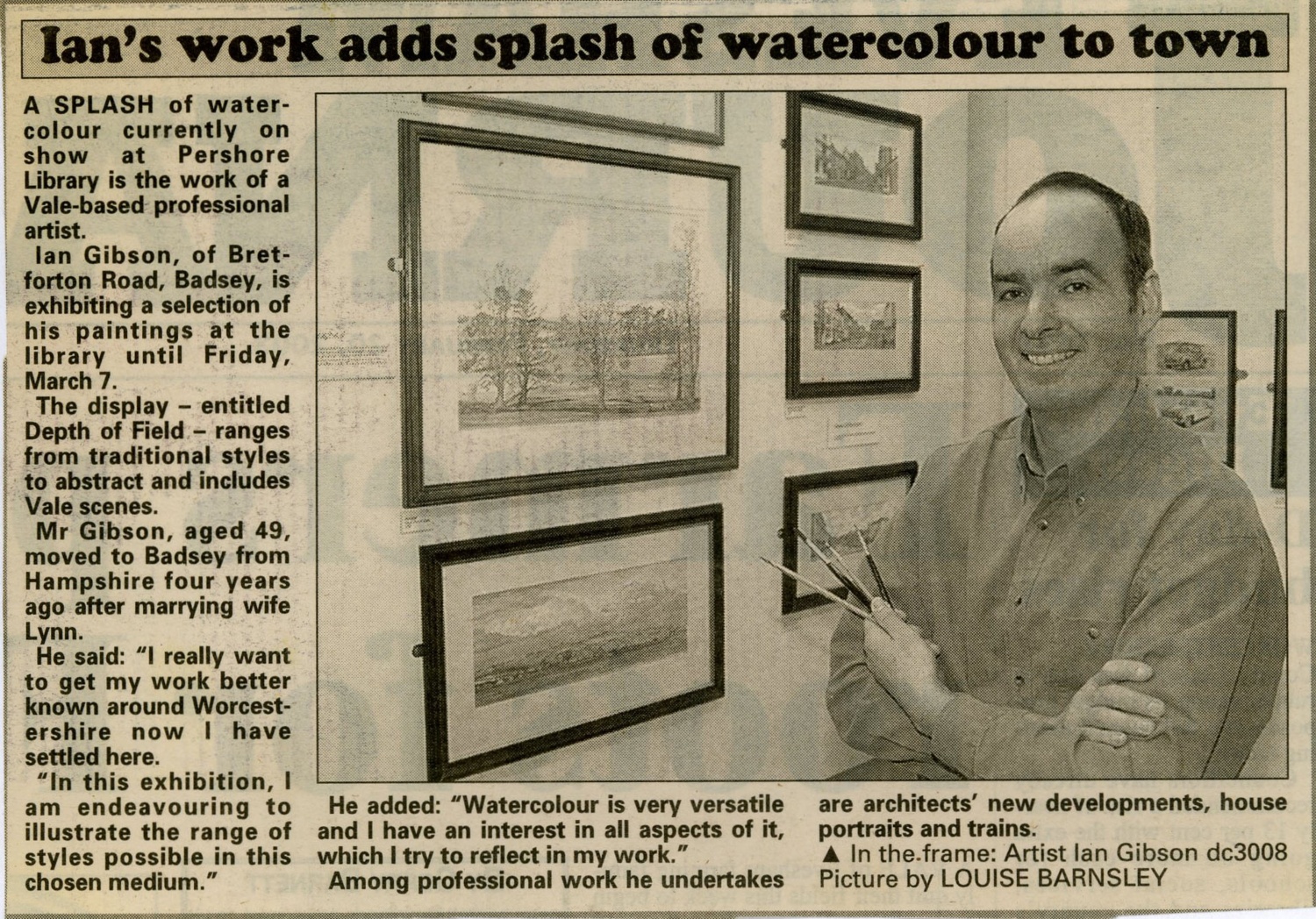 Ian's work adds splash of watercolour to town

A SPLASH of watercolour currently on show at Pershore Library is the work of a Vale-based professional artist.

Ian Gibson, of Bretforton Road, Badsey, is exhibiting a selection of his paintings at the library until Friday, March 7.

The display – entitled Depth of Field – ranges from traditional styles to abstract and includes Vale scenes.

Mr Gibson, aged 49, moved to Badsey from Hampshire four years ago after marrying wife Lynn.

He said: "I really want to get my work better known around Worcestershire now I have settled here.

"In this exhibition, I am endeavouring to illustrate the range of styles possible in this chosen medium."

He added: "Watercolour is very versatile and I have an interest in all aspects of it, which I try to reflect in my work."

Among professional work he undertakes are architects' new developments, house portraits and trains.

▲ In the frame: Artist Ian Gibson dc3008 Picture by LOUISE BARNSLEY